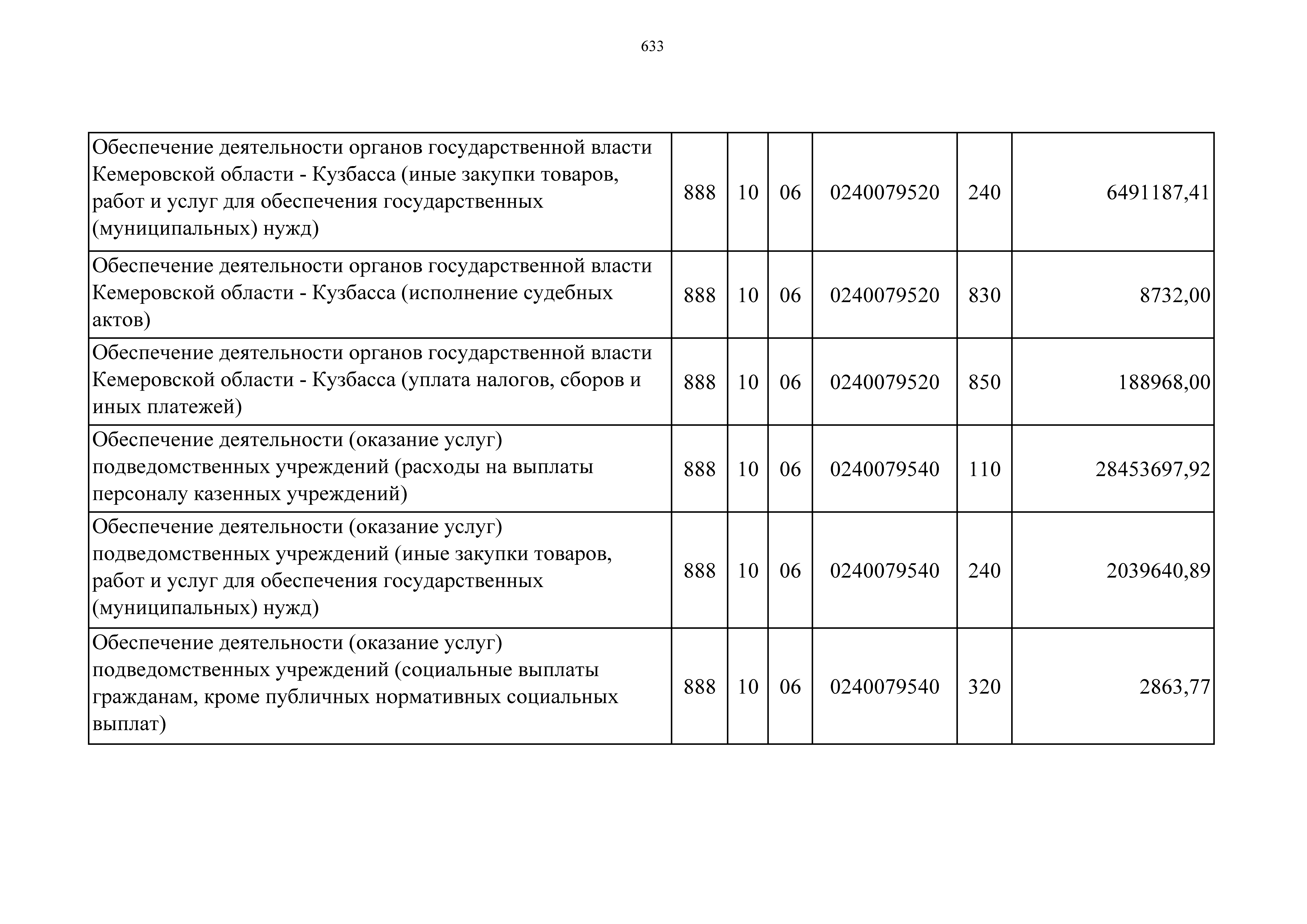 633

| | | | | | | |
|---|---|---|---|---|---|---|
| Обеспечение деятельности органов государственной власти Кемеровской области - Кузбасса (иные закупки товаров, работ и услуг для обеспечения государственных (муниципальных) нужд) | 888 | 10 | 06 | 0240079520 | 240 | 6491187,41 |
| Обеспечение деятельности органов государственной власти Кемеровской области - Кузбасса (исполнение судебных актов) | 888 | 10 | 06 | 0240079520 | 830 | 8732,00 |
| Обеспечение деятельности органов государственной власти Кемеровской области - Кузбасса (уплата налогов, сборов и иных платежей) | 888 | 10 | 06 | 0240079520 | 850 | 188968,00 |
| Обеспечение деятельности (оказание услуг) подведомственных учреждений (расходы на выплаты персоналу казенных учреждений) | 888 | 10 | 06 | 0240079540 | 110 | 28453697,92 |
| Обеспечение деятельности (оказание услуг) подведомственных учреждений (иные закупки товаров, работ и услуг для обеспечения государственных (муниципальных) нужд) | 888 | 10 | 06 | 0240079540 | 240 | 2039640,89 |
| Обеспечение деятельности (оказание услуг) подведомственных учреждений (социальные выплаты гражданам, кроме публичных нормативных социальных выплат) | 888 | 10 | 06 | 0240079540 | 320 | 2863,77 |